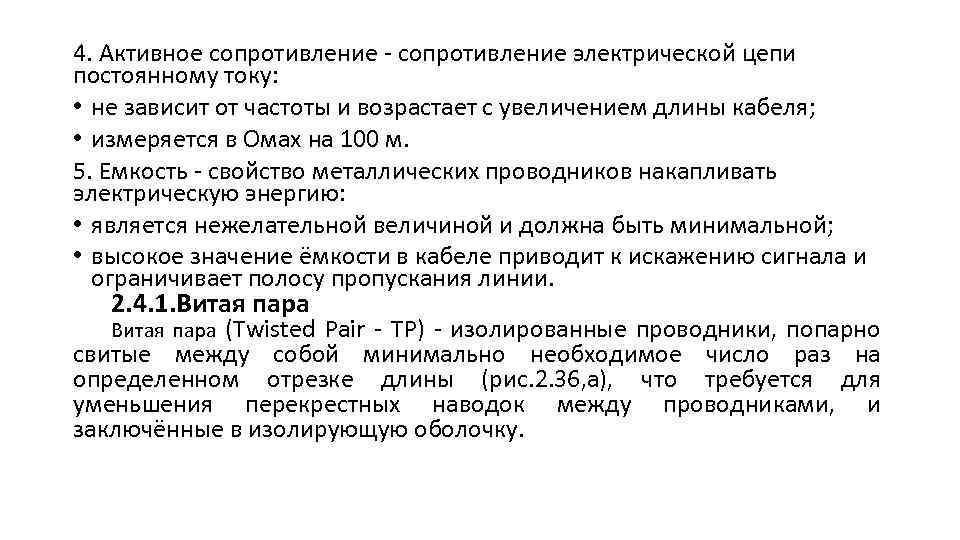 4. Активное сопротивление - сопротивление электрической цепи постоянному току:

• не зависит от частоты и возрастает с увеличением длины кабеля;

• измеряется в Омах на 100 м.

5. Емкость - свойство металлических проводников накапливать электрическую энергию:

• является нежелательной величиной и должна быть минимальной;

• высокое значение ёмкости в кабеле приводит к искажению сигнала и ограничивает полосу пропускания линии.

2.4.1.Витая пара

Витая пара (Twisted Pair - TP) - изолированные проводники, попарно свитые между собой минимально необходимое число раз на определенном отрезке длины (рис.2.36,а), что требуется для уменьшения перекрестных наводок между проводниками, и заключённые в изолирующую оболочку.